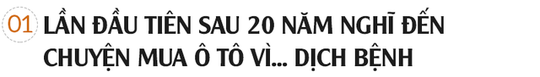 01 LẦN ĐẦU TIÊN SAU 20 NĂM NGHĨ ĐẾN CHUYỆN MUA Ô TÔ VÌ... DỊCH BỆNH